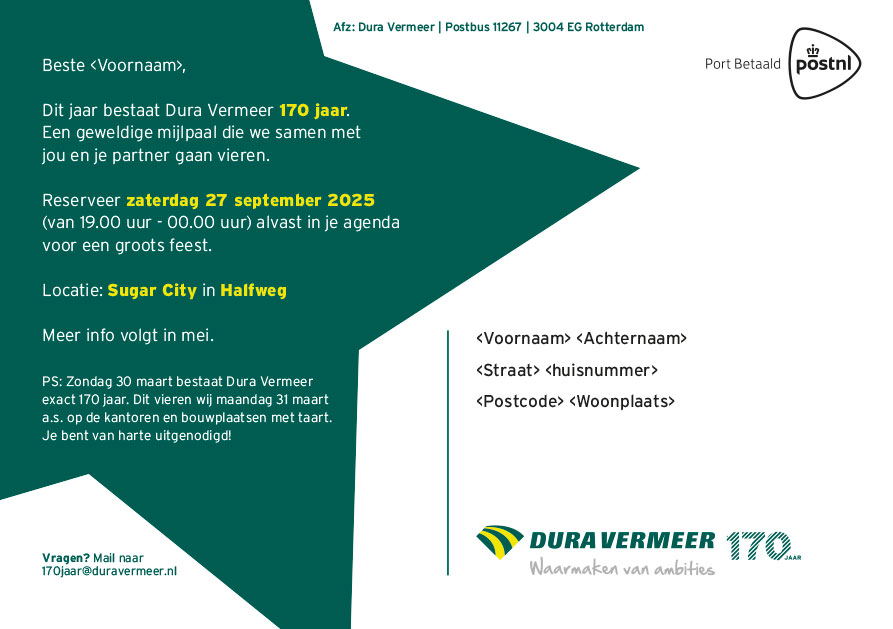 Afz: Dura Vermeer | Postbus 11267 | 3004 EG Rotterdam

Port Betaald postnl

Beste <Voornaam>,

Dit jaar bestaat Dura Vermeer 170 jaar. Een geweldige mijlpaal die we samen met jou en je partner gaan vieren.

Reserveer zaterdag 27 september 2025 (van 19.00 uur - 00.00 uur) alvast in je agenda voor een groots feest.

Locatie: Sugar City in Halfweg

Meer info volgt in mei.

PS: Zondag 30 maart bestaat Dura Vermeer exact 170 jaar. Dit vieren wij maandag 31 maart a.s. op de kantoren en bouwplaatsen met taart. Je bent van harte uitgenodigd!

Vragen? Mail naar 170jaar@duravermeer.nl

<Voornaam> <Achternaam>
<Straat> <huisnummer>
<Postcode> <Woonplaats>

DURA VERMEER 170 JAAR
Waarmaken van ambities